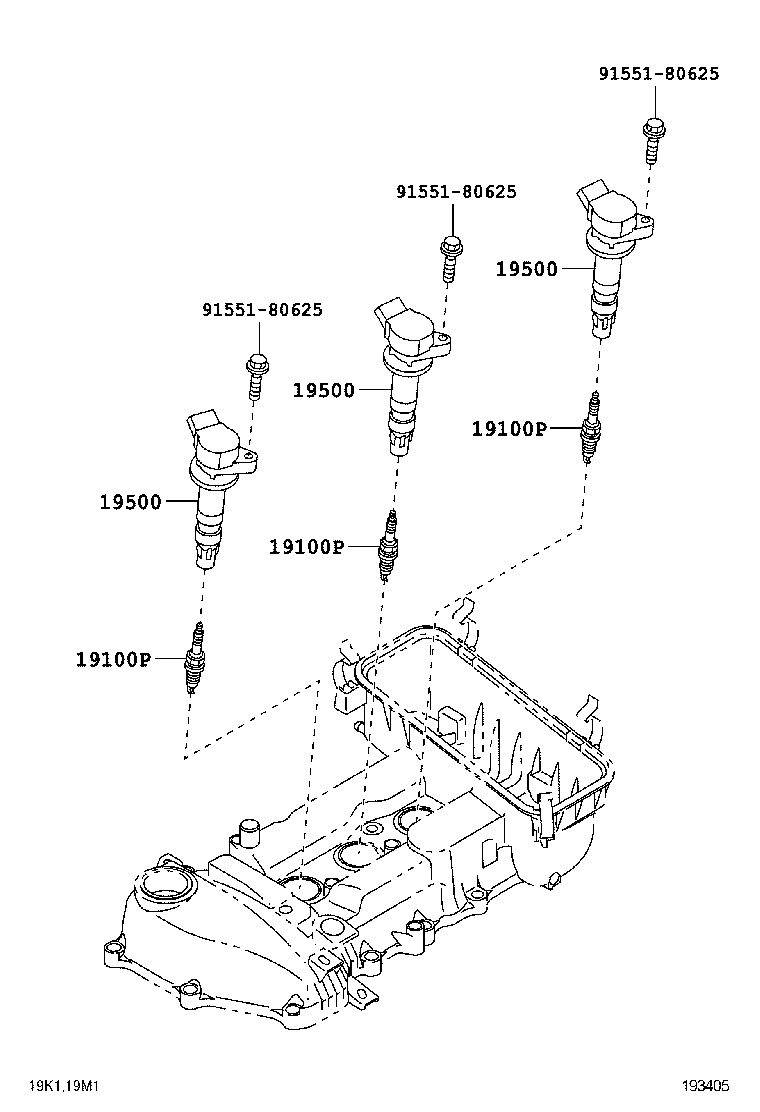 91551-80625

91551-80625

19500

91551-80625

19500

19100P

19500

19100P

19100P

19K1,19M1

193405